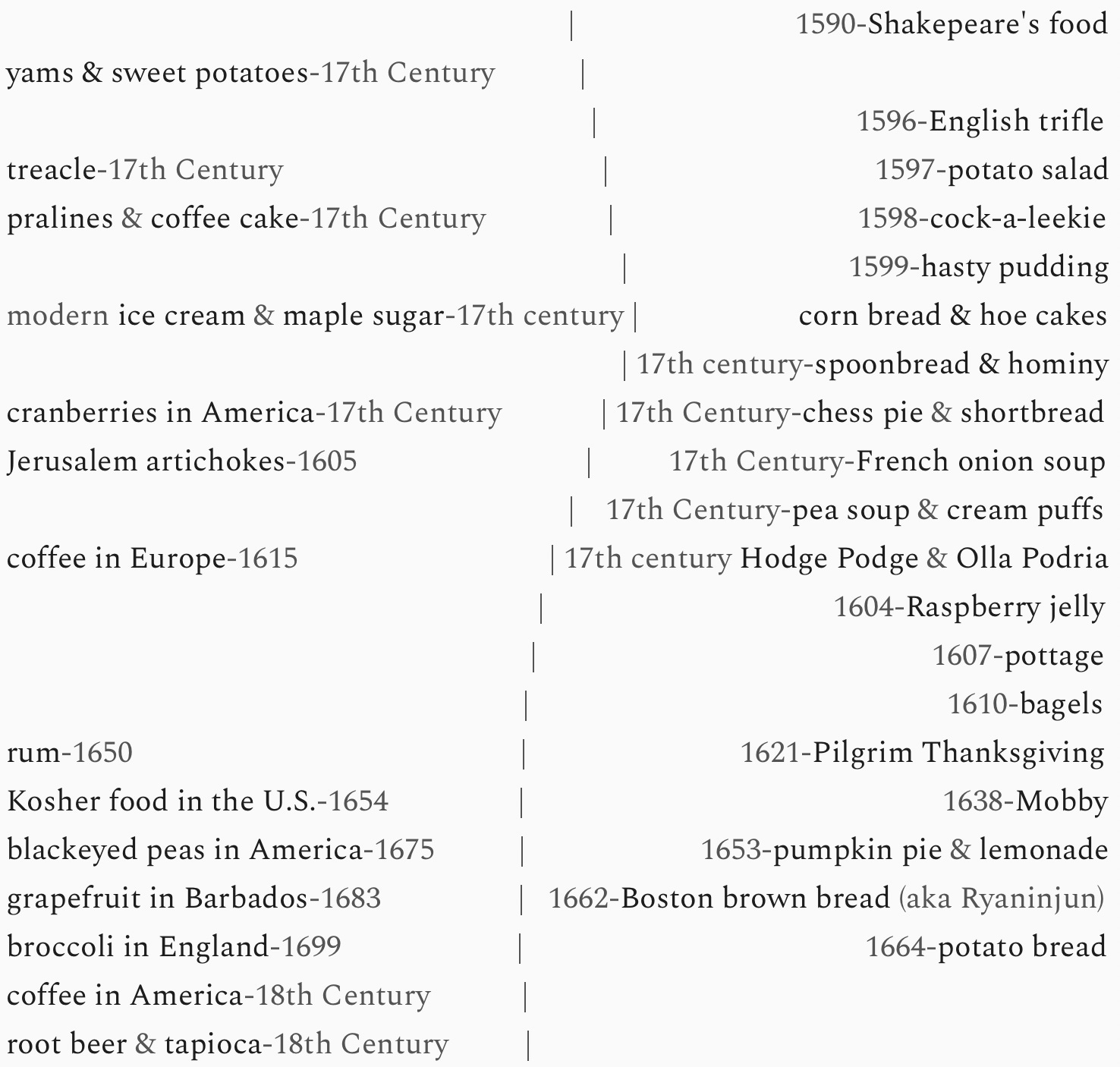 | 1590-Shakepeare's food
yams & sweet potatoes-17th Century |
| 1596-English trifle
treacle-17th Century | 1597-potato salad
pralines & coffee cake-17th Century | 1598-cock-a-leekie
| 1599-hasty pudding
modern ice cream & maple sugar-17th century | corn bread & hoe cakes
| 17th century-spoonbread & hominy
cranberries in America-17th Century | 17th Century-chess pie & shortbread
Jerusalem artichokes-1605 | 17th Century-French onion soup
| 17th Century-pea soup & cream puffs
coffee in Europe-1615 | 17th century Hodge Podge & Olla Podria
| 1604-Raspberry jelly
| 1607-pottage
| 1610-bagels
rum-1650 | 1621-Pilgrim Thanksgiving
Kosher food in the U.S.-1654 | 1638-Mobby
blackeyed peas in America-1675 | 1653-pumpkin pie & lemonade
grapefruit in Barbados-1683 | 1662-Boston brown bread (aka Ryaninjun)
broccoli in England-1699 | 1664-potato bread
coffee in America-18th Century |
root beer & tapioca-18th Century |